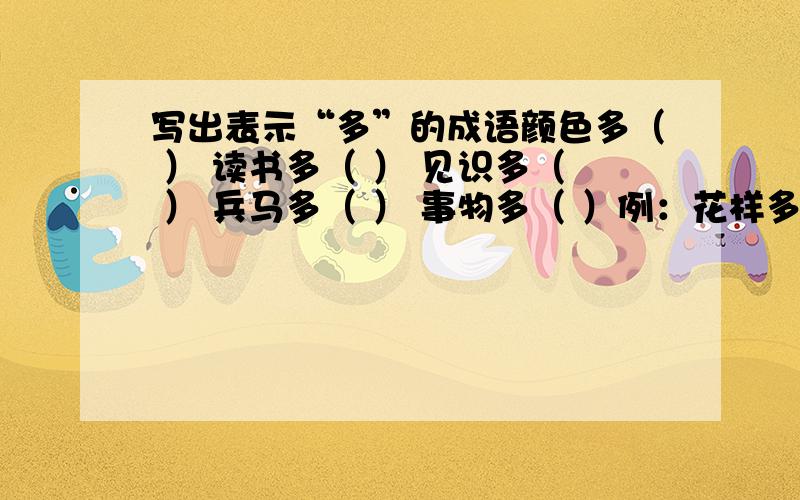 写出表示“多”的成语颜色多（ ） 读书多（ ） 见识多（ ） 兵马多（ ） 事物多（ ）例：花样多